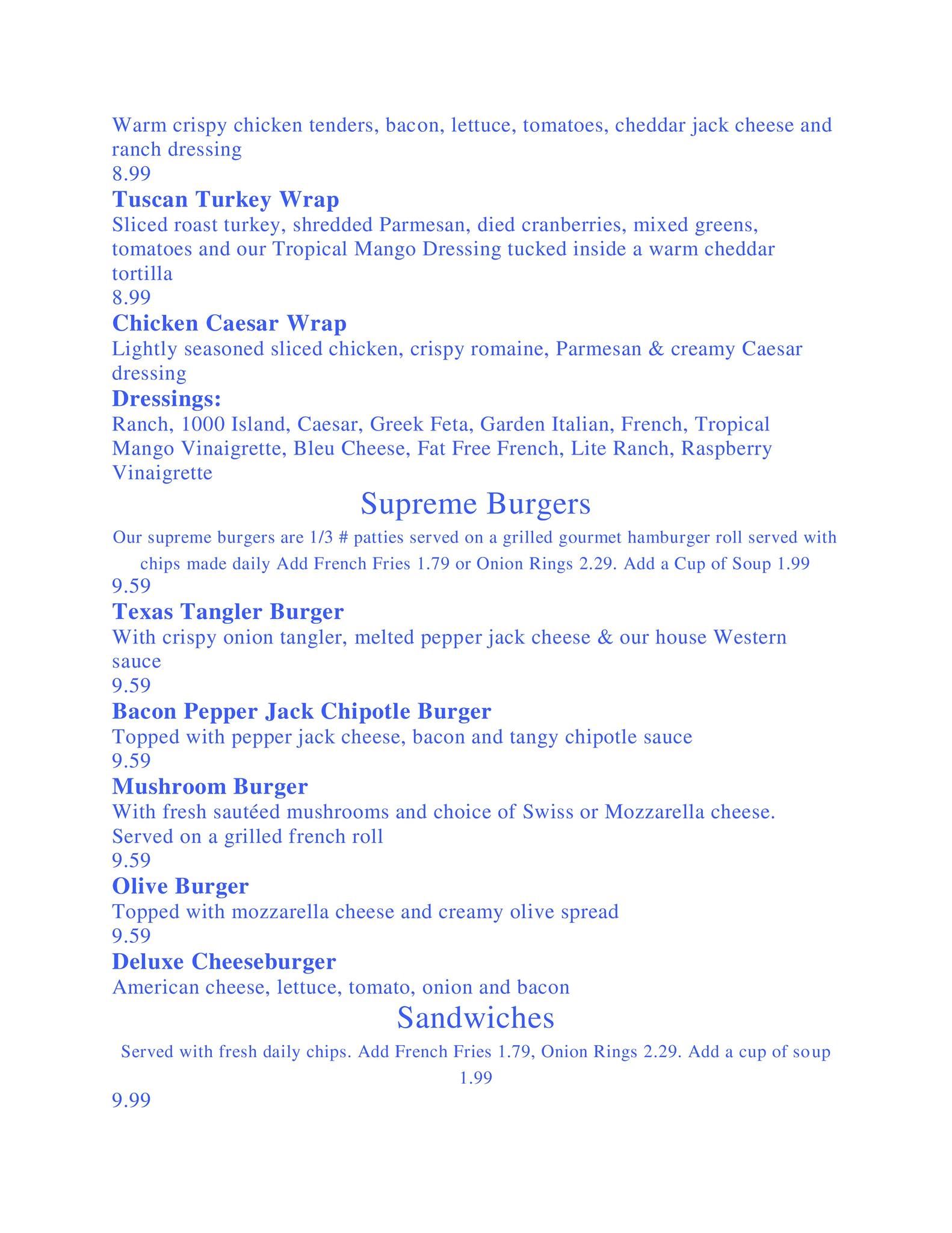 Warm crispy chicken tenders, bacon, lettuce, tomatoes, cheddar jack cheese and ranch dressing
8.99
Tuscan Turkey Wrap
Sliced roast turkey, shredded Parmesan, died cranberries, mixed greens, tomatoes and our Tropical Mango Dressing tucked inside a warm cheddar tortilla
8.99
Chicken Caesar Wrap
Lightly seasoned sliced chicken, crispy romaine, Parmesan & creamy Caesar dressing
Dressings:
Ranch, 1000 Island, Caesar, Greek Feta, Garden Italian, French, Tropical Mango Vinaigrette, Bleu Cheese, Fat Free French, Lite Ranch, Raspberry Vinaigrette
Supreme Burgers
Our supreme burgers are 1/3 # patties served on a grilled gourmet hamburger roll served with chips made daily Add French Fries 1.79 or Onion Rings 2.29. Add a Cup of Soup 1.99
9.59
Texas Tangler Burger
With crispy onion tangler, melted pepper jack cheese & our house Western sauce
9.59
Bacon Pepper Jack Chipotle Burger
Topped with pepper jack cheese, bacon and tangy chipotle sauce
9.59
Mushroom Burger
With fresh sautéed mushrooms and choice of Swiss or Mozzarella cheese. Served on a grilled french roll
9.59
Olive Burger
Topped with mozzarella cheese and creamy olive spread
9.59
Deluxe Cheeseburger
American cheese, lettuce, tomato, onion and bacon
Sandwiches
Served with fresh daily chips. Add French Fries 1.79, Onion Rings 2.29. Add a cup of soup 1.99
9.99